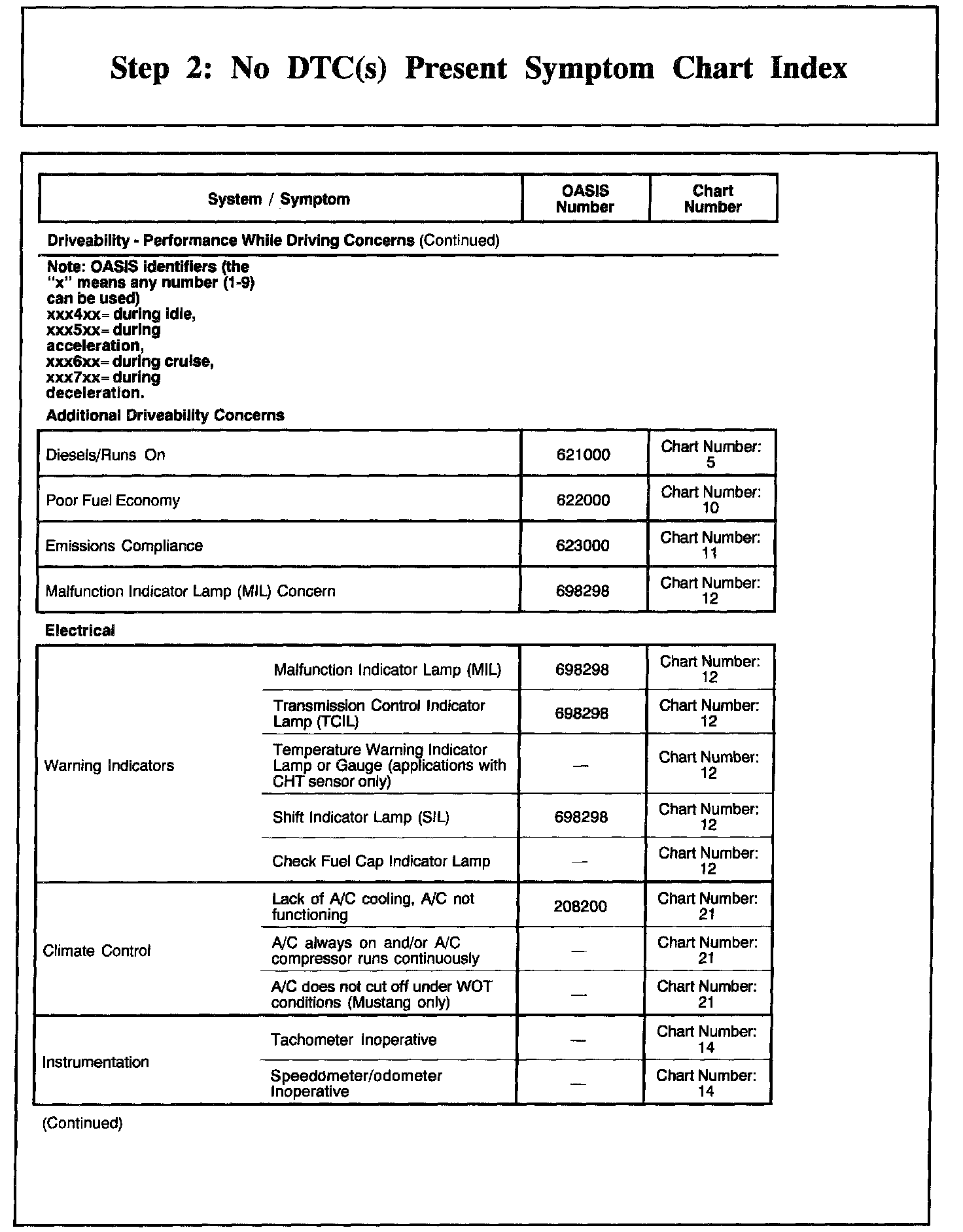 Step 2: No DTC(s) Present Symptom Chart Index

| System / Symptom | OASIS Number | Chart Number |
|---|---|---|

Driveability - Performance While Driving Concerns (Continued)

Note: OASIS identifiers (the "x" means any number (1-9) can be used) xxx4xx= during idle, xxx5xx= during acceleration, xxx6xx= during cruise, xxx7xx= during deceleration.

Additional Driveability Concerns

| | | |
|---|---|---|
| Diesels/Runs On | 621000 | Chart Number: 5 |
| Poor Fuel Economy | 622000 | Chart Number: 10 |
| Emissions Compliance | 623000 | Chart Number: 11 |
| Malfunction Indicator Lamp (MIL) Concern | 698298 | Chart Number: 12 |

Electrical

| | | | |
|---|---|---|---|
| Warning Indicators | Malfunction Indicator Lamp (MIL) | 698298 | Chart Number: 12 |
| | Transmission Control Indicator Lamp (TCIL) | 698298 | Chart Number: 12 |
| | Temperature Warning Indicator Lamp or Gauge (applications with CHT sensor only) | — | Chart Number: 12 |
| | Shift Indicator Lamp (SIL) | 698298 | Chart Number: 12 |
| | Check Fuel Cap Indicator Lamp | — | Chart Number: 12 |
| Climate Control | Lack of A/C cooling, A/C not functioning | 208200 | Chart Number: 21 |
| | A/C always on and/or A/C compressor runs continuously | — | Chart Number: 21 |
| | A/C does not cut off under WOT conditions (Mustang only) | — | Chart Number: 21 |
| Instrumentation | Tachometer Inoperative | — | Chart Number: 14 |
| | Speedometer/odometer Inoperative | — | Chart Number: 14 |

(Continued)